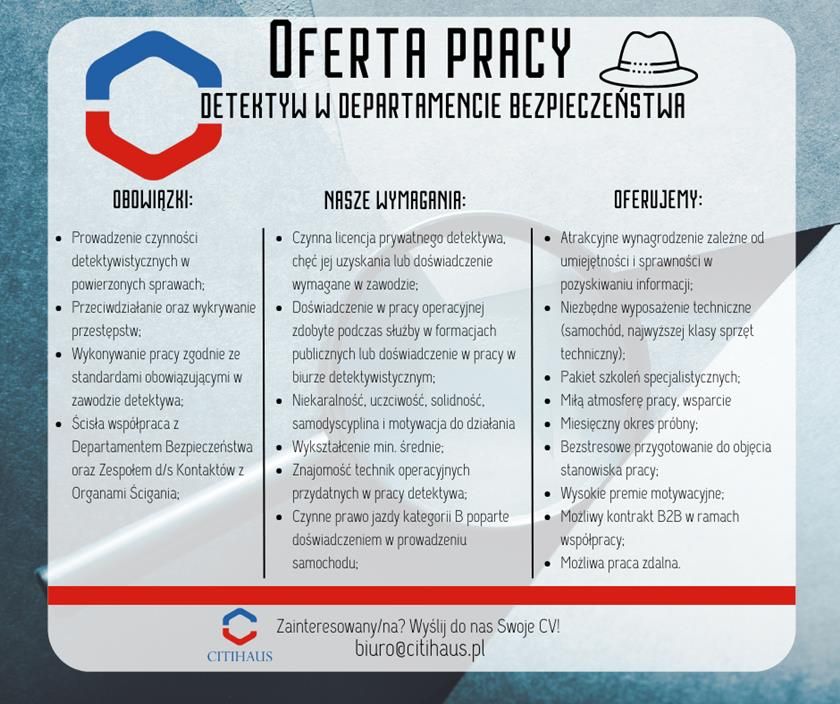 OFERTA PRACY

DETEKTYW W DEPARTAMENCIE BEZPIECZEŃSTWA

OBOWIĄZKI:

• Prowadzenie czynności detektywistycznych w powierzonych sprawach;
• Przeciwdziałanie oraz wykrywanie przestępstw;
• Wykonywanie pracy zgodnie ze standardami obowiązującymi w zawodzie detektywa;
• Ścisła współpraca z Departamentem Bezpieczeństwa oraz Zespołem d/s Kontaktów z Organami Ścigania;

NASZE WYMAGANIA:

• Czynna licencja prywatnego detektywa, chęć jej uzyskania lub doświadczenie wymagane w zawodzie;
• Doświadczenie w pracy operacyjnej zdobyte podczas służby w formacjach publicznych lub doświadczenie w pracy w biurze detektywistycznym;
• Niekaralność, uczciwość, solidność, samodyscyplina i motywacja do działania
• Wykształcenie min. średnie;
• Znajomość technik operacyjnych przydatnych w pracy detektywa;
• Czynne prawo jazdy kategorii B poparte doświadczeniem w prowadzeniu samochodu;

OFERUJEMY:

• Atrakcyjne wynagrodzenie zależne od umiejętności i sprawności w pozyskiwaniu informacji;
• Niezbędne wyposażenie techniczne (samochód, najwyższej klasy sprzęt techniczny);
• Pakiet szkoleń specjalistycznych;
• Miłą atmosferę pracy, wsparcie
• Miesięczny okres próbny;
• Bezstresowe przygotowanie do objęcia stanowiska pracy;
• Wysokie premie motywacyjne;
• Możliwy kontrakt B2B w ramach współpracy;
• Możliwa praca zdalna.

CITIHAUS

Zainteresowany/na? Wyślij do nas Swoje CV!
biuro@citihaus.pl